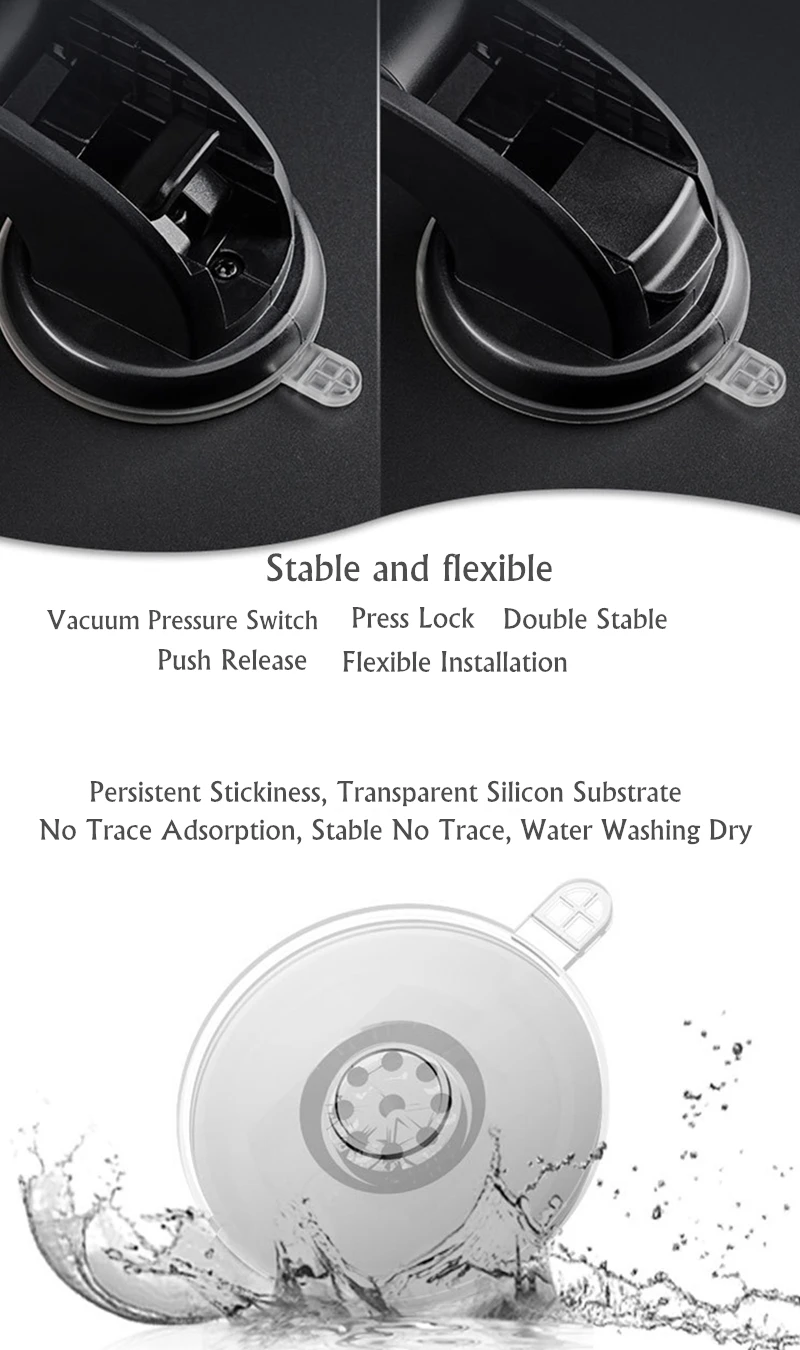 Stable and flexible

Vacuum Pressure Switch   Press Lock   Double Stable
Push Release   Flexible Installation

Persistent Stickiness, Transparent Silicon Substrate
No Trace Adsorption, Stable No Trace, Water Washing Dry